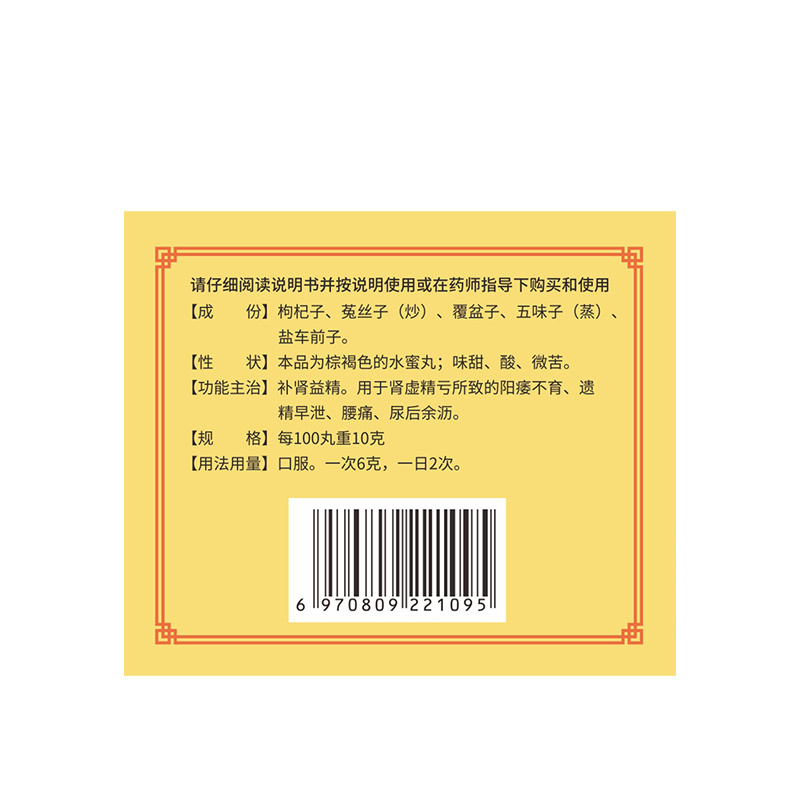 请仔细阅读说明书并按说明使用或在药师指导下购买和使用

【成　　份】枸杞子、菟丝子（炒）、覆盆子、五味子（蒸）、盐车前子。

【性　　状】本品为棕褐色的水蜜丸；味甜、酸、微苦。

【功能主治】补肾益精。用于肾虚精亏所致的阳痿不育、遗精早泄、腰痛、尿后余沥。

【规　　格】每100丸重10克

【用法用量】口服。一次6克，一日2次。

6 970809 221095